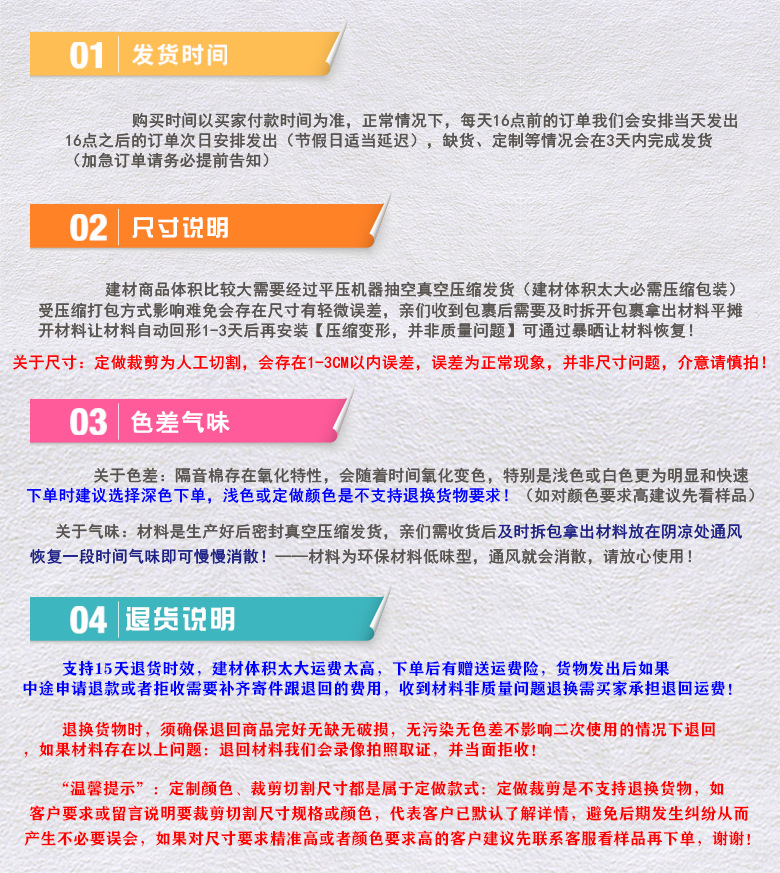 01 发货时间

购买时间以买家付款时间为准，正常情况下，每天16点前的订单我们会安排当天发出16点之后的订单次日安排发出（节假日适当延迟），缺货、定制等情况会在3天内完成发货（加急订单请务必提前告知）

02 尺寸说明

建材商品体积比较大需要经过平压机器抽空真空压缩发货（建材体积太大必需压缩包装）受压缩打包方式影响难免会存在尺寸有轻微误差，亲们收到包裹后需要及时拆开包裹拿出材料平摊开材料让材料自动回形1-3天后再安装【压缩变形，并非质量问题】可通过暴晒让材料恢复！

关于尺寸：定做裁剪为人工切割，会存在1-3CM以内误差，误差为正常现象，并非尺寸问题，介意请慎拍！

03 色差气味

关于色差：隔音棉存在氧化特性，会随着时间氧化变色，特别是浅色或白色更为明显和快速下单时建议选择深色下单，浅色或定做颜色是不支持退换货物要求！（如对颜色要求高建议先看样品）

关于气味：材料是生产好后密封真空压缩发货，亲们需收货后及时拆包拿出材料放在阴凉处通风恢复一段时间气味即可慢慢消散！——材料为环保材料低味型，通风就会消散，请放心使用！

04 退货说明

支持15天退货时效，建材体积太大运费太高，下单后有赠送运费险，货物发出后如果中途申请退款或者拒收需要补齐寄件跟退回的费用，收到材料非质量问题退换需买家承担退回运费！

退换货物时，须确保退回商品完好无缺无破损，无污染无色差不影响二次使用的情况下退回，如果材料存在以上问题：退回材料我们会录像拍照取证，并当面拒收！

“温馨提示”：定制颜色、裁剪切割尺寸都是属于定做款式：定做裁剪是不支持退换货物，如客户要求或留言说明要裁剪切割尺寸规格或颜色，代表客户已默认了解详情，避免后期发生纠纷从而产生不必要误会，如果对尺寸要求精准高或者颜色要求高的客户建议先联系客服看样品再下单，谢谢！